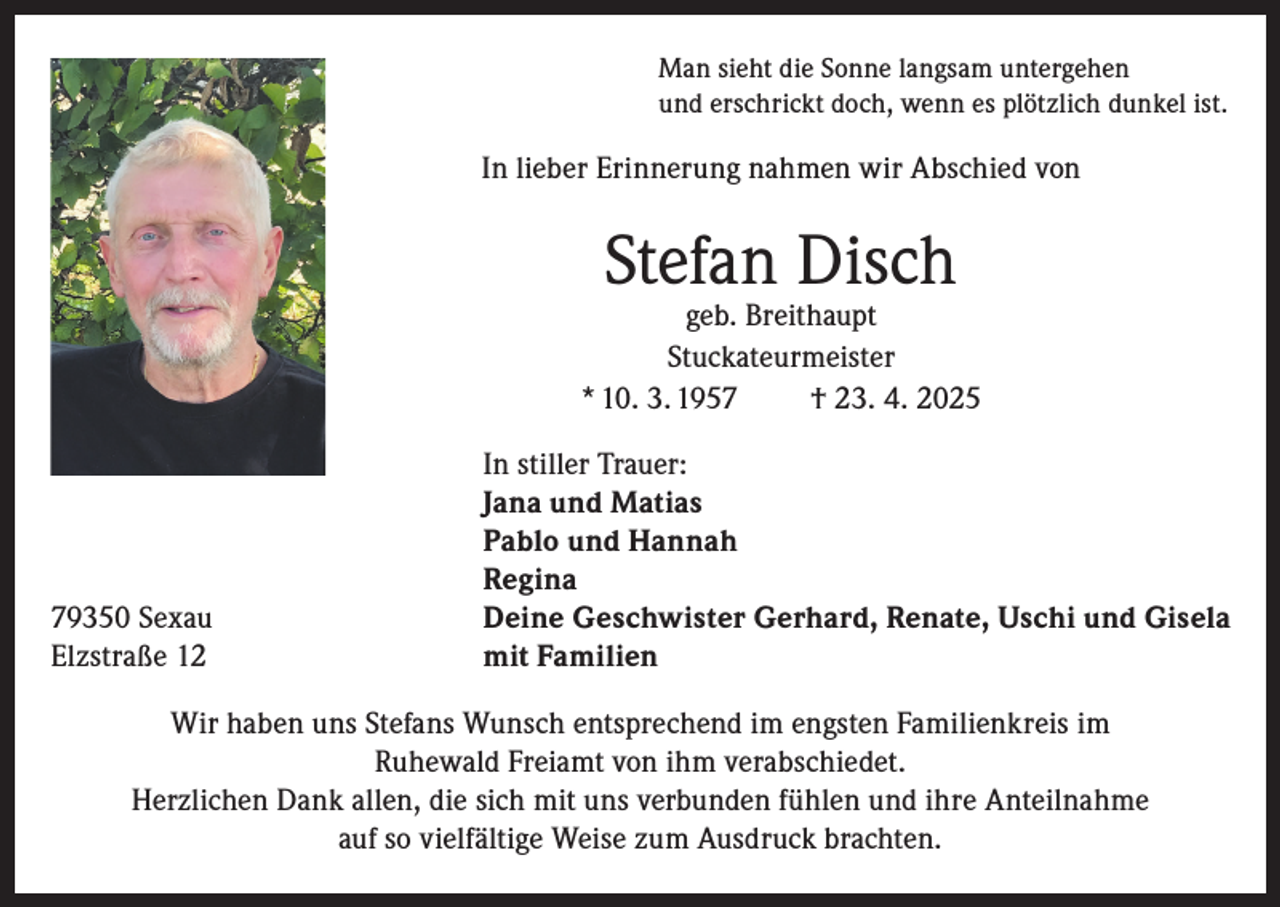 Man sieht die Sonne langsam untergehen
und erschrickt doch, wenn es plötzlich dunkel ist.

In lieber Erinnerung nahmen wir Abschied von

Stefan Disch
geb. Breithaupt
Stuckateurmeister
* 10. 3. 1957 † 23. 4. 2025

In stiller Trauer:
Jana und Matias
Pablo und Hannah
Regina
Deine Geschwister Gerhard, Renate, Uschi und Gisela
mit Familien

79350 Sexau
Elzstraße 12

Wir haben uns Stefans Wunsch entsprechend im engsten Familienkreis im Ruhewald Freiamt von ihm verabschiedet.
Herzlichen Dank allen, die sich mit uns verbunden fühlen und ihre Anteilnahme auf so vielfältige Weise zum Ausdruck brachten.